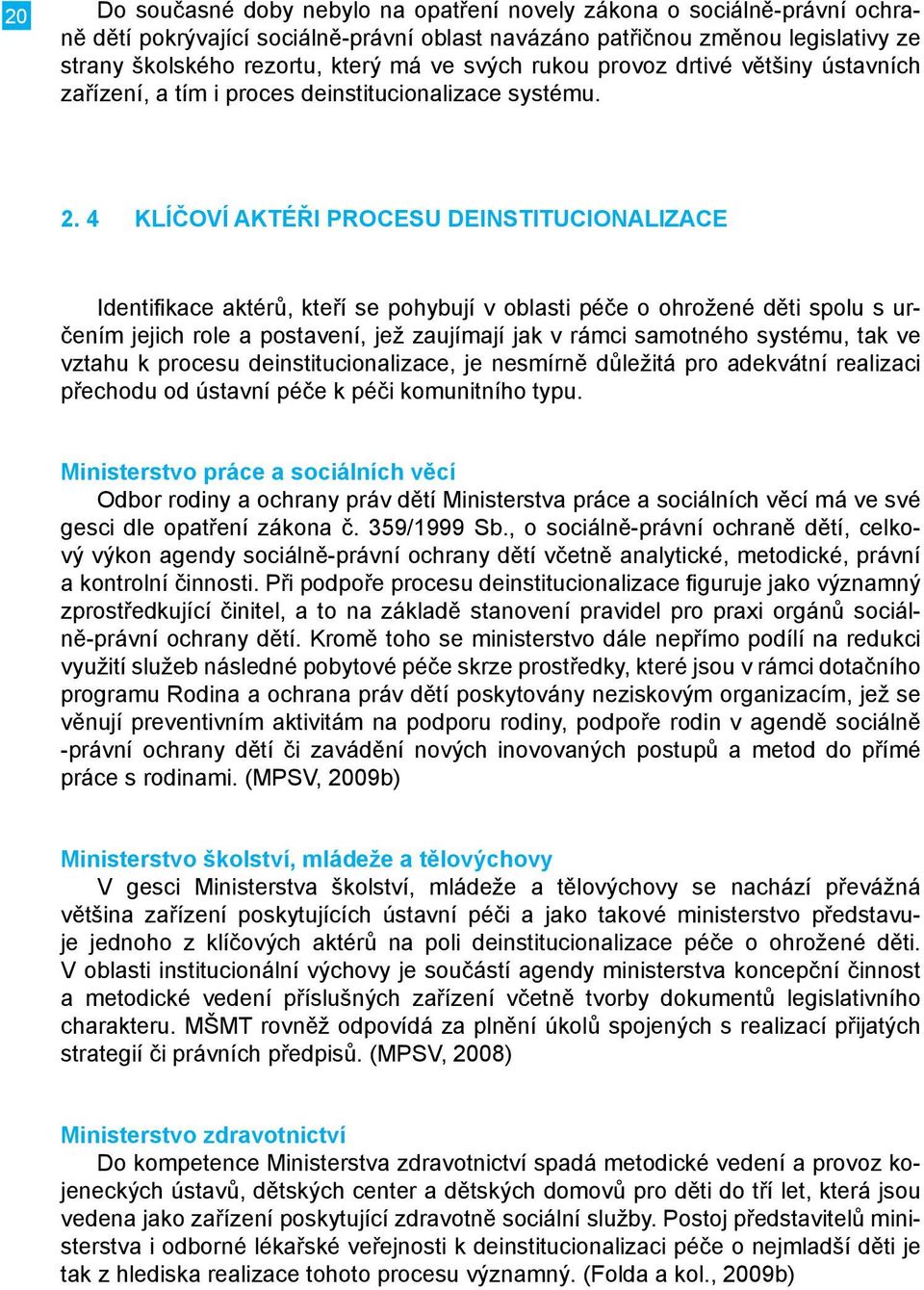 20

Do současné doby nebylo na opatření novely zákona o sociálně-právní ochraně dětí pokrývající sociálně-právní oblast navázáno patřičnou změnou legislativy ze strany školského rezortu, který má ve svých rukou provoz drtivé většiny ústavních zařízení, a tím i proces deinstitucionalizace systému.

2. 4 KLÍČOVÍ AKTÉŘI PROCESU DEINSTITUCIONALIZACE

Identifikace aktérů, kteří se pohybují v oblasti péče o ohrožené děti spolu s určením jejich role a postavení, jež zaujímají jak v rámci samotného systému, tak ve vztahu k procesu deinstitucionalizace, je nesmírně důležitá pro adekvátní realizaci přechodu od ústavní péče k péči komunitního typu.

Ministerstvo práce a sociálních věcí
Odbor rodiny a ochrany práv dětí Ministerstva práce a sociálních věcí má ve své gesci dle opatření zákona č. 359/1999 Sb., o sociálně-právní ochraně dětí, celkový výkon agendy sociálně-právní ochrany dětí včetně analytické, metodické, právní a kontrolní činnosti. Při podpoře procesu deinstitucionalizace figuruje jako významný zprostředkující činitel, a to na základě stanovení pravidel pro praxi orgánů sociálně-právní ochrany dětí. Kromě toho se ministerstvo dále nepřímo podílí na redukci využití služeb následné pobytové péče skrze prostředky, které jsou v rámci dotačního programu Rodina a ochrana práv dětí poskytovány neziskovým organizacím, jež se věnují preventivním aktivitám na podporu rodiny, podpoře rodin v agendě sociálně -právní ochrany dětí či zavádění nových inovovaných postupů a metod do přímé práce s rodinami. (MPSV, 2009b)

Ministerstvo školství, mládeže a tělovýchovy
V gesci Ministerstva školství, mládeže a tělovýchovy se nachází převážná většina zařízení poskytujících ústavní péči a jako takové ministerstvo představuje jednoho z klíčových aktérů na poli deinstitucionalizace péče o ohrožené děti. V oblasti institucionální výchovy je součástí agendy ministerstva koncepční činnost a metodické vedení příslušných zařízení včetně tvorby dokumentů legislativního charakteru. MŠMT rovněž odpovídá za plnění úkolů spojených s realizací přijatých strategií či právních předpisů. (MPSV, 2008)

Ministerstvo zdravotnictví
Do kompetence Ministerstva zdravotnictví spadá metodické vedení a provoz kojeneckých ústavů, dětských center a dětských domovů pro děti do tří let, která jsou vedena jako zařízení poskytující zdravotně sociální služby. Postoj představitelů ministerstva i odborné lékařské veřejnosti k deinstitucionalizaci péče o nejmladší děti je tak z hlediska realizace tohoto procesu významný. (Folda a kol., 2009b)